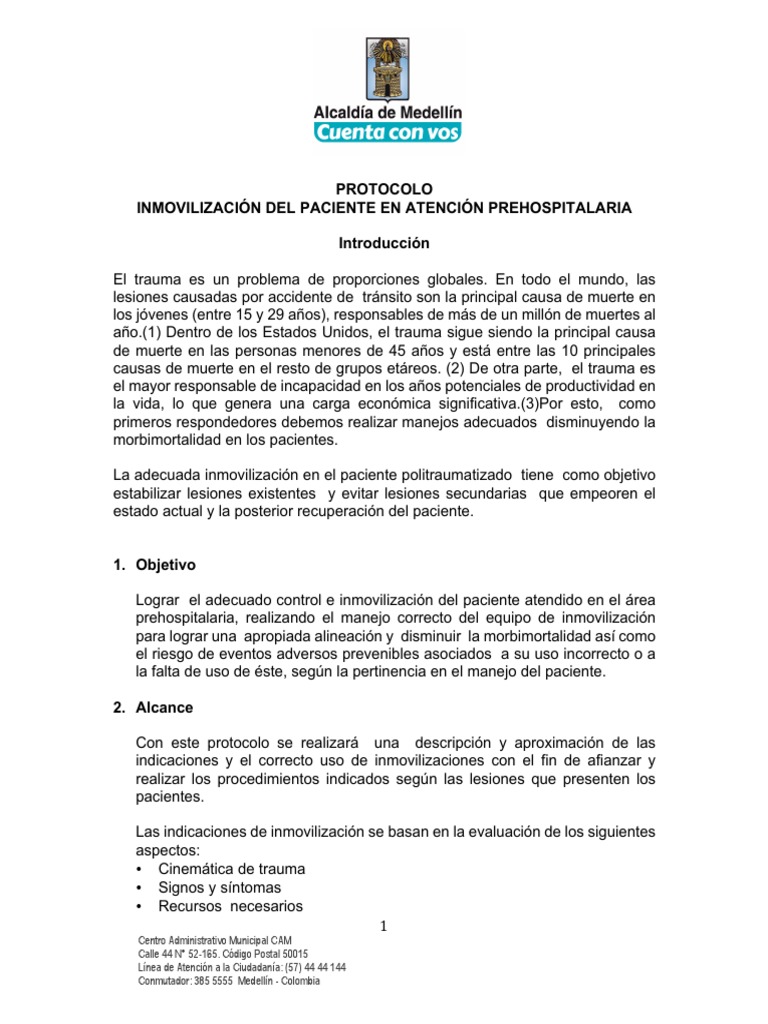 Alcaldía de Medellín
Cuenta con vos

PROTOCOLO
INMOVILIZACIÓN DEL PACIENTE EN ATENCIÓN PREHOSPITALARIA

Introducción

El trauma es un problema de proporciones globales. En todo el mundo, las lesiones causadas por accidente de tránsito son la principal causa de muerte en los jóvenes (entre 15 y 29 años), responsables de más de un millón de muertes al año.(1) Dentro de los Estados Unidos, el trauma sigue siendo la principal causa de muerte en las personas menores de 45 años y está entre las 10 principales causas de muerte en el resto de grupos etáreos. (2) De otra parte, el trauma es el mayor responsable de incapacidad en los años potenciales de productividad en la vida, lo que genera una carga económica significativa.(3)Por esto, como primeros respondedores debemos realizar manejos adecuados disminuyendo la morbimortalidad en los pacientes.

La adecuada inmovilización en el paciente politraumatizado tiene como objetivo estabilizar lesiones existentes y evitar lesiones secundarias que empeoren el estado actual y la posterior recuperación del paciente.

1. Objetivo

Lograr el adecuado control e inmovilización del paciente atendido en el área prehospitalaria, realizando el manejo correcto del equipo de inmovilización para lograr una apropiada alineación y disminuir la morbimortalidad así como el riesgo de eventos adversos prevenibles asociados a su uso incorrecto o a la falta de uso de éste, según la pertinencia en el manejo del paciente.

2. Alcance

Con este protocolo se realizará una descripción y aproximación de las indicaciones y el correcto uso de inmovilizaciones con el fin de afianzar y realizar los procedimientos indicados según las lesiones que presenten los pacientes.

Las indicaciones de inmovilización se basan en la evaluación de los siguientes aspectos:
• Cinemática de trauma
• Signos y síntomas
• Recursos necesarios

1

Centro Administrativo Municipal CAM
Calle 44 N° 52-165. Código Postal 50015
Línea de Atención a la Ciudadanía: (57) 44 44 144
Conmutador: 385 5555 Medellín - Colombia